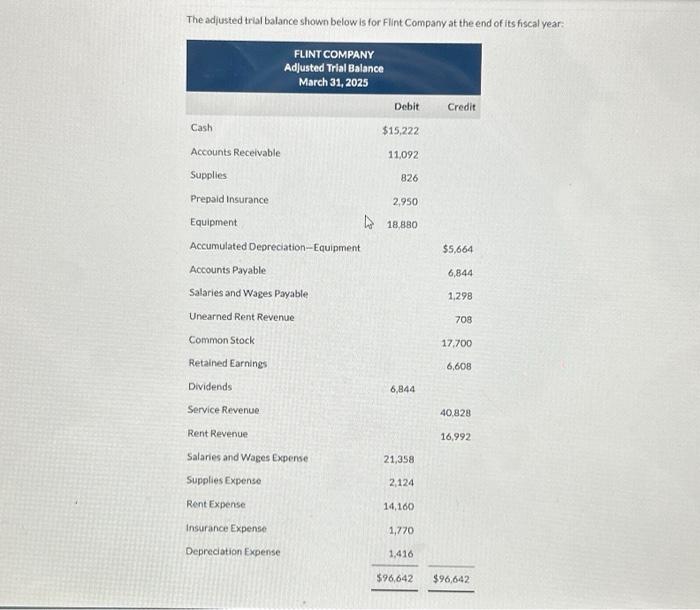 The adjusted trial balance shown below is for Flint Company at the end of its fiscal year:

FLINT COMPANY
Adjusted Trial Balance
March 31, 2025

| | Debit | Credit |
|---|---|---|
| Cash | $15,222 | |
| Accounts Receivable | 11,092 | |
| Supplies | 826 | |
| Prepaid Insurance | 2,950 | |
| Equipment | 18,880 | |
| Accumulated Depreciation—Equipment | | $5,664 |
| Accounts Payable | | 6,844 |
| Salaries and Wages Payable | | 1,298 |
| Unearned Rent Revenue | | 708 |
| Common Stock | | 17,700 |
| Retained Earnings | | 6,608 |
| Dividends | 6,844 | |
| Service Revenue | | 40,828 |
| Rent Revenue | | 16,992 |
| Salaries and Wages Expense | 21,358 | |
| Supplies Expense | 2,124 | |
| Rent Expense | 14,160 | |
| Insurance Expense | 1,770 | |
| Depreciation Expense | 1,416 | |
| | $96,642 | $96,642 |